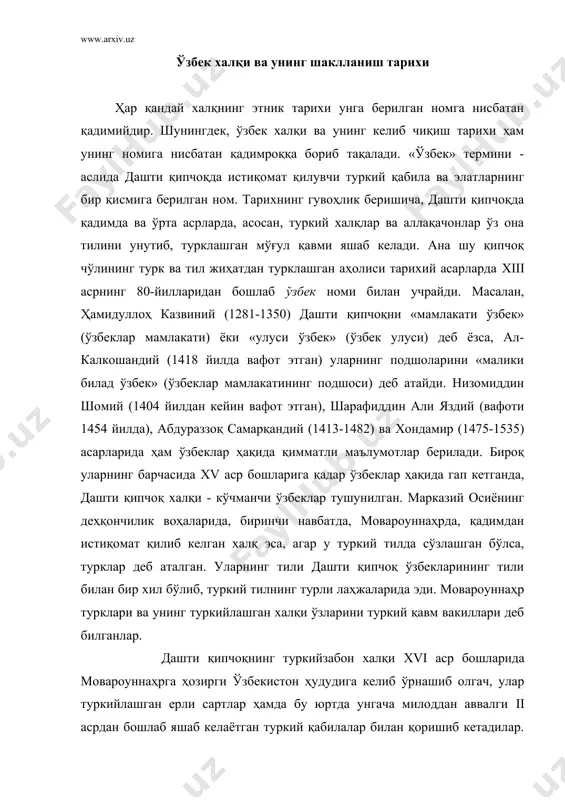 www.arxiv.uz

Ўзбек халқи ва унинг шаклланиш тарихи

Ҳар қандай халқнинг этник тарихи унга берилган номга нисбатан қадимийдир. Шунингдек, ўзбек халқи ва унинг келиб чиқиш тарихи ҳам унинг номига нисбатан қадимроққа бориб тақалади. «Ўзбек» термини - аслида Дашти қипчоқда истиқомат қилувчи туркий қабила ва элатларнинг бир қисмига берилган ном. Тарихнинг гувоҳлик беришича, Дашти қипчоқда қадимда ва ўрта асрларда, асосан, туркий халқлар ва аллақачонлар ўз она тилини унутиб, турклашган мўғул қавми яшаб келади. Ана шу қипчоқ чўлининг турк ва тил жиҳатдан турклашган аҳолиси тарихий асарларда XIII асрнинг 80-йилларидан бошлаб ўзбек номи билан учрайди. Масалан, Ҳамидуллоҳ Казвиний (1281-1350) Дашти қипчоқни «мамлакати ўзбек» (ўзбеклар мамлакати) ёки «улуси ўзбек» (ўзбек улуси) деб ёзса, Ал-Калкошандий (1418 йилда вафот этган) уларнинг подшоларини «малики билад ўзбек» (ўзбеклар мамлакатининг подшоси) деб атайди. Низомиддин Шомий (1404 йилдан кейин вафот этган), Шарафиддин Али Яздий (вафоти 1454 йилда), Абдураззоқ Самарқандий (1413-1482) ва Хондамир (1475-1535) асарларида ҳам ўзбеклар ҳақида қимматли маълумотлар берилади. Бироқ уларнинг барчасида XV аср бошларига қадар ўзбеклар ҳақида гап кетганда, Дашти қипчоқ халқи - кўчманчи ўзбеклар тушунилган. Марказий Осиёнинг деҳқончилик воҳаларида, биринчи навбатда, Мовароуннаҳрда, қадимдан истиқомат қилиб келган халқ эса, агар у туркий тилда сўзлашган бўлса, турклар деб аталган. Уларнинг тили Дашти қипчоқ ўзбекларининг тили билан бир хил бўлиб, туркий тилнинг турли лаҳжаларида эди. Мовароуннаҳр турклари ва унинг туркийлашган халқи ўзларини туркий қавм вакиллари деб билганлар.

Дашти қипчоқнинг туркийзабон халқи XVI аср бошларида Мовароуннаҳрга ҳозирги Ўзбекистон ҳудудига келиб ўрнашиб олгач, улар туркийлашган ерли сартлар ҳамда бу юртда унгача милоддан аввалги II асрдан бошлаб яшаб келаётган туркий қабилалар билан қоришиб кетадилар.